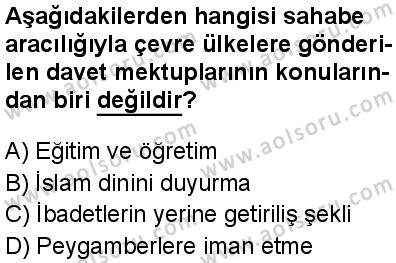 Aşağıdakilerden hangisi sahabe aracılığıyla çevre ülkelere gönderilen davet mektuplarının konularından biri değildir?

A) Eğitim ve öğretim
B) İslam dinini duyurma
C) İbadetlerin yerine getiriliş şekli
D) Peygamberlere iman etme

www.aolsoru.com